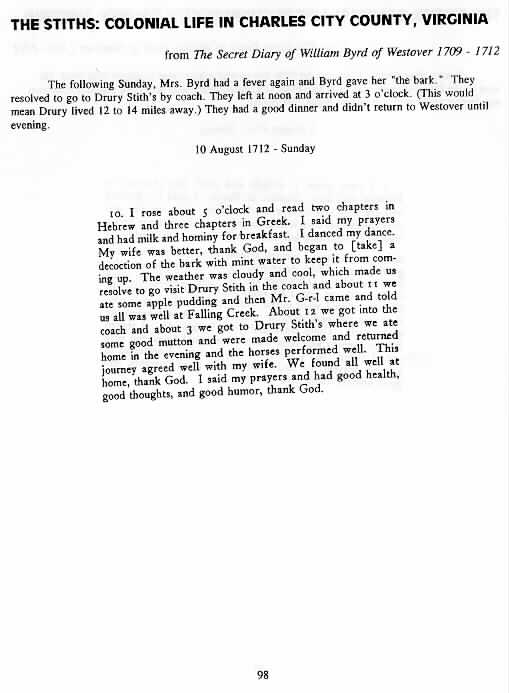 THE STITHS: COLONIAL LIFE IN CHARLES CITY COUNTY, VIRGINIA

from The Secret Diary of William Byrd of Westover 1709 - 1712

The following Sunday, Mrs. Byrd had a fever again and Byrd gave her "the bark." They resolved to go to Drury Stith's by coach. They left at noon and arrived at 3 o'clock. (This would mean Drury lived 12 to 14 miles away.) They had a good dinner and didn't return to Westover until evening.

10 August 1712 - Sunday

10. I rose about 5 o'clock and read two chapters in Hebrew and three chapters in Greek. I said my prayers and had milk and hominy for breakfast. I danced my dance. My wife was better, thank God, and began to [take] a decoction of the bark with mint water to keep it from coming up. The weather was cloudy and cool, which made us resolve to go visit Drury Stith in the coach and about 11 we ate some apple pudding and then Mr. G-r-l came and told us all was well at Falling Creek. About 12 we got into the coach and about 3 we got to Drury Stith's where we ate some good mutton and were made welcome and returned home in the evening and the horses performed well. This journey agreed well with my wife. We found all well at home, thank God. I said my prayers and had good health, good thoughts, and good humor, thank God.

98